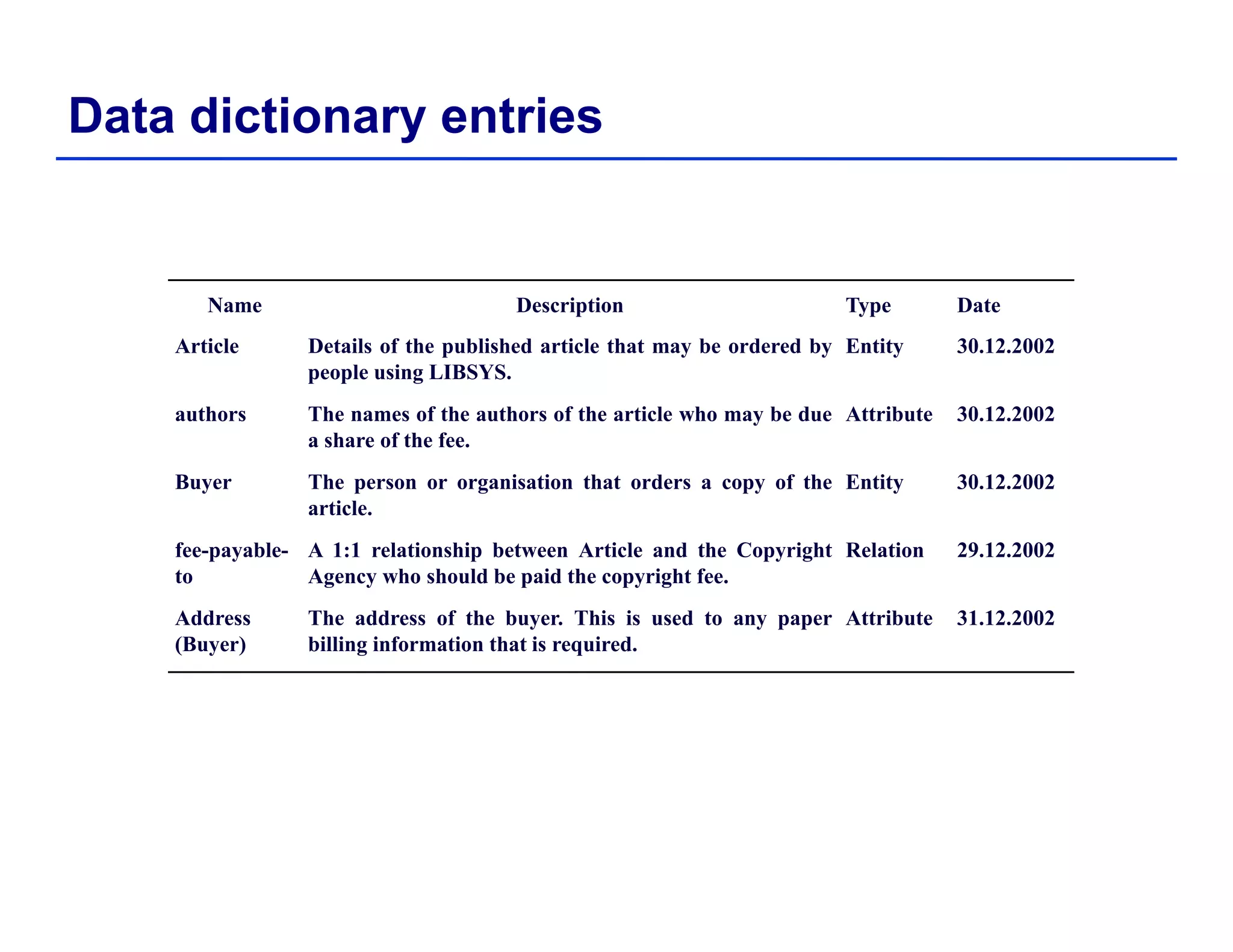 Data dictionary entries

| Name | Description | Type | Date |
|---|---|---|---|
| Article | Details of the published article that may be ordered by people using LIBSYS. | Entity | 30.12.2002 |
| authors | The names of the authors of the article who may be due a share of the fee. | Attribute | 30.12.2002 |
| Buyer | The person or organisation that orders a copy of the article. | Entity | 30.12.2002 |
| fee-payable-to | A 1:1 relationship between Article and the Copyright Agency who should be paid the copyright fee. | Relation | 29.12.2002 |
| Address (Buyer) | The address of the buyer. This is used to any paper billing information that is required. | Attribute | 31.12.2002 |